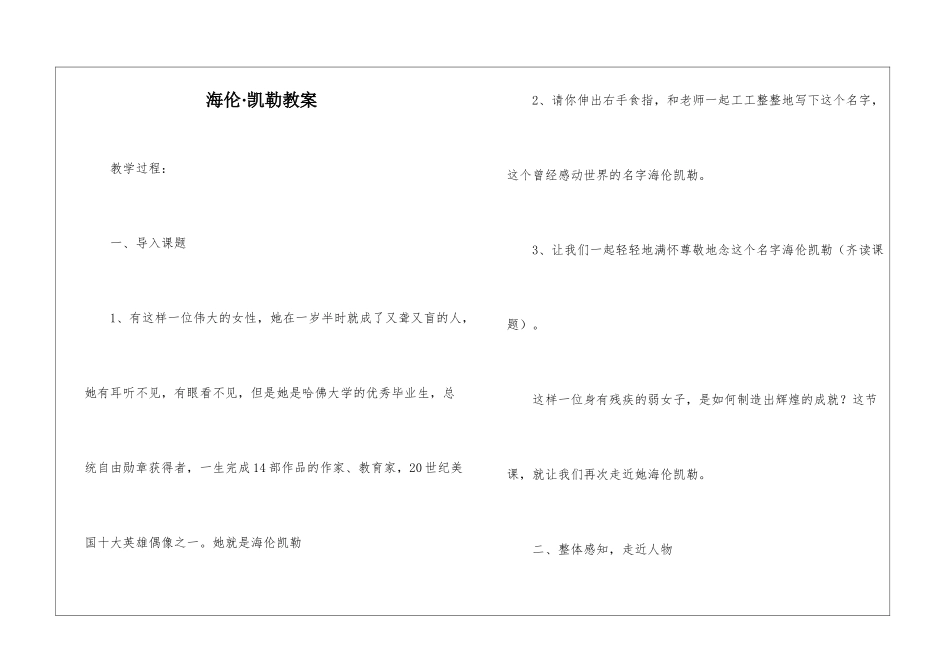 海伦·凯勒教案

教学过程：

一、导入课题

1、有这样一位伟大的女性，她在一岁半时就成了又聋又盲的人，她有耳听不见，有眼看不见，但是她是哈佛大学的优秀毕业生，总统自由勋章获得者，一生完成14部作品的作家、教育家，20世纪美国十大英雄偶像之一。她就是海伦凯勒

2、请你伸出右手食指，和老师一起工工整整地写下这个名字，这个曾经感动世界的名字海伦凯勒。

3、让我们一起轻轻地满怀尊敬地念这个名字海伦凯勒（齐读课题）。

这样一位身有残疾的弱女子，是如何制造出辉煌的成就？这节课，就让我们再次走近她海伦凯勒。

二、整体感知，走近人物